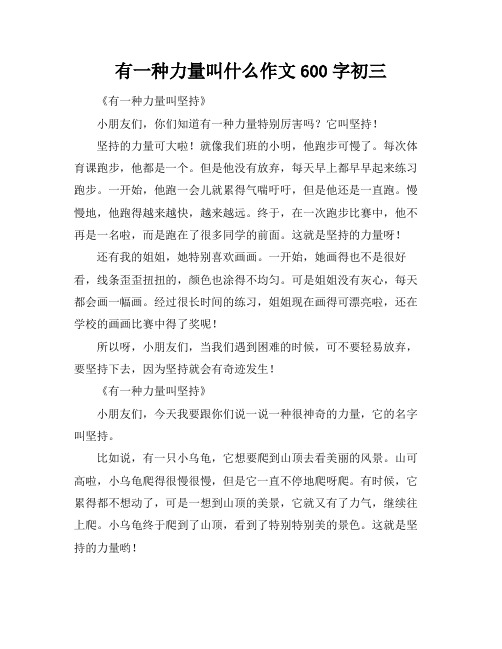 有一种力量叫什么作文600字初三

《有一种力量叫坚持》

小朋友们，你们知道有一种力量特别厉害吗？它叫坚持！

坚持的力量可大啦！就像我们班的小明，他跑步可慢了。每次体育课跑步，他都是一个。但是他没有放弃，每天早上都早早起来练习跑步。一开始，他跑一会儿就累得气喘吁吁，但是他还是一直跑。慢慢地，他跑得越来越快，越来越远。终于，在一次跑步比赛中，他不再是一名啦，而是跑在了很多同学的前面。这就是坚持的力量呀！

还有我的姐姐，她特别喜欢画画。一开始，她画得也不是很好看，线条歪歪扭扭的，颜色也涂得不均匀。可是姐姐没有灰心，每天都会画一幅画。经过很长时间的练习，姐姐现在画得可漂亮啦，还在学校的画画比赛中得了奖呢！

所以呀，小朋友们，当我们遇到困难的时候，可不要轻易放弃，要坚持下去，因为坚持就会有奇迹发生！

《有一种力量叫坚持》

小朋友们，今天我要跟你们说一说一种很神奇的力量，它的名字叫坚持。

比如说，有一只小乌龟，它想要爬到山顶去看美丽的风景。山可高啦，小乌龟爬得很慢很慢，但是它一直不停地爬呀爬。有时候，它累得都不想动了，可是一想到山顶的美景，它就又有了力气，继续往上爬。小乌龟终于爬到了山顶，看到了特别特别美的景色。这就是坚持的力量哟！